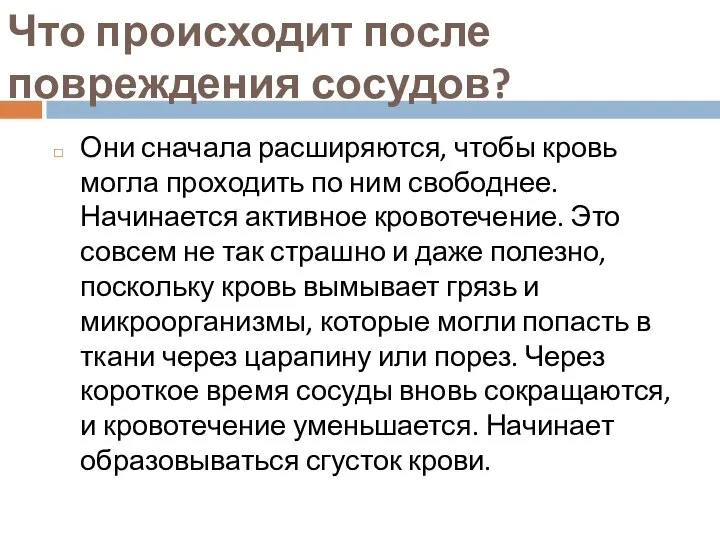 Что происходит после повреждения сосудов?

Они сначала расширяются, чтобы кровь могла проходить по ним свободнее. Начинается активное кровотечение. Это совсем не так страшно и даже полезно, поскольку кровь вымывает грязь и микроорганизмы, которые могли попасть в ткани через царапину или порез. Через короткое время сосуды вновь сокращаются, и кровотечение уменьшается. Начинает образовываться сгусток крови.